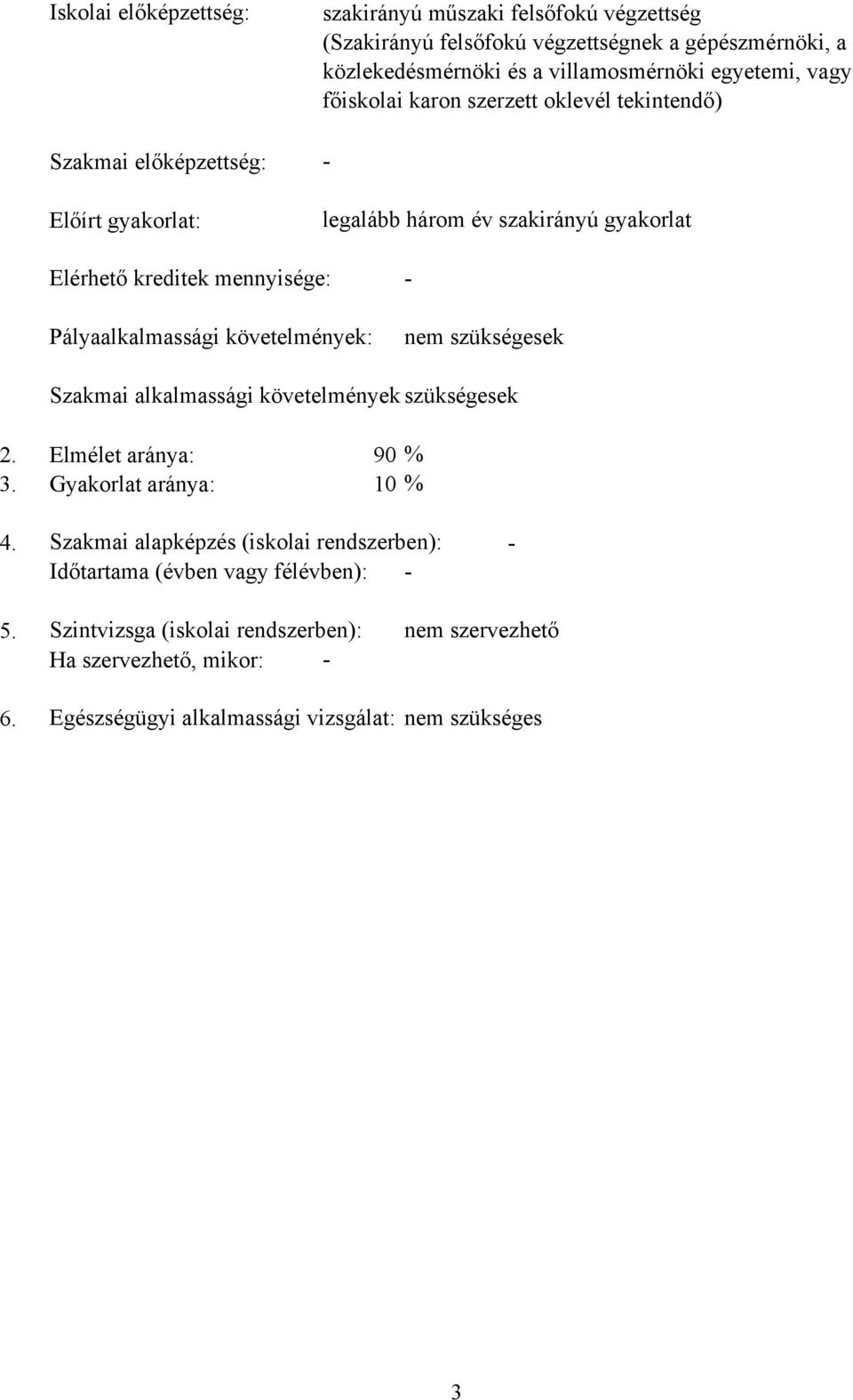 Iskolai előképzettség: szakirányú műszaki felsőfokú végzettség (Szakirányú felsőfokú végzettségnek a gépészmérnöki, a közlekedésmérnöki és a villamosmérnöki egyetemi, vagy főiskolai karon szerzett oklevél tekintendő)

Szakmai előképzettség: -

Előírt gyakorlat: legalább három év szakirányú gyakorlat

Elérhető kreditek mennyisége: -

Pályaalkalmassági követelmények: nem szükségesek

Szakmai alkalmassági követelmények szükségesek

2. Elmélet aránya: 90 %
3. Gyakorlat aránya: 10 %

4. Szakmai alapképzés (iskolai rendszerben): -
Időtartama (évben vagy félévben): -

5. Szintvizsga (iskolai rendszerben): nem szervezhető
Ha szervezhető, mikor: -

6. Egészségügyi alkalmassági vizsgálat: nem szükséges

3